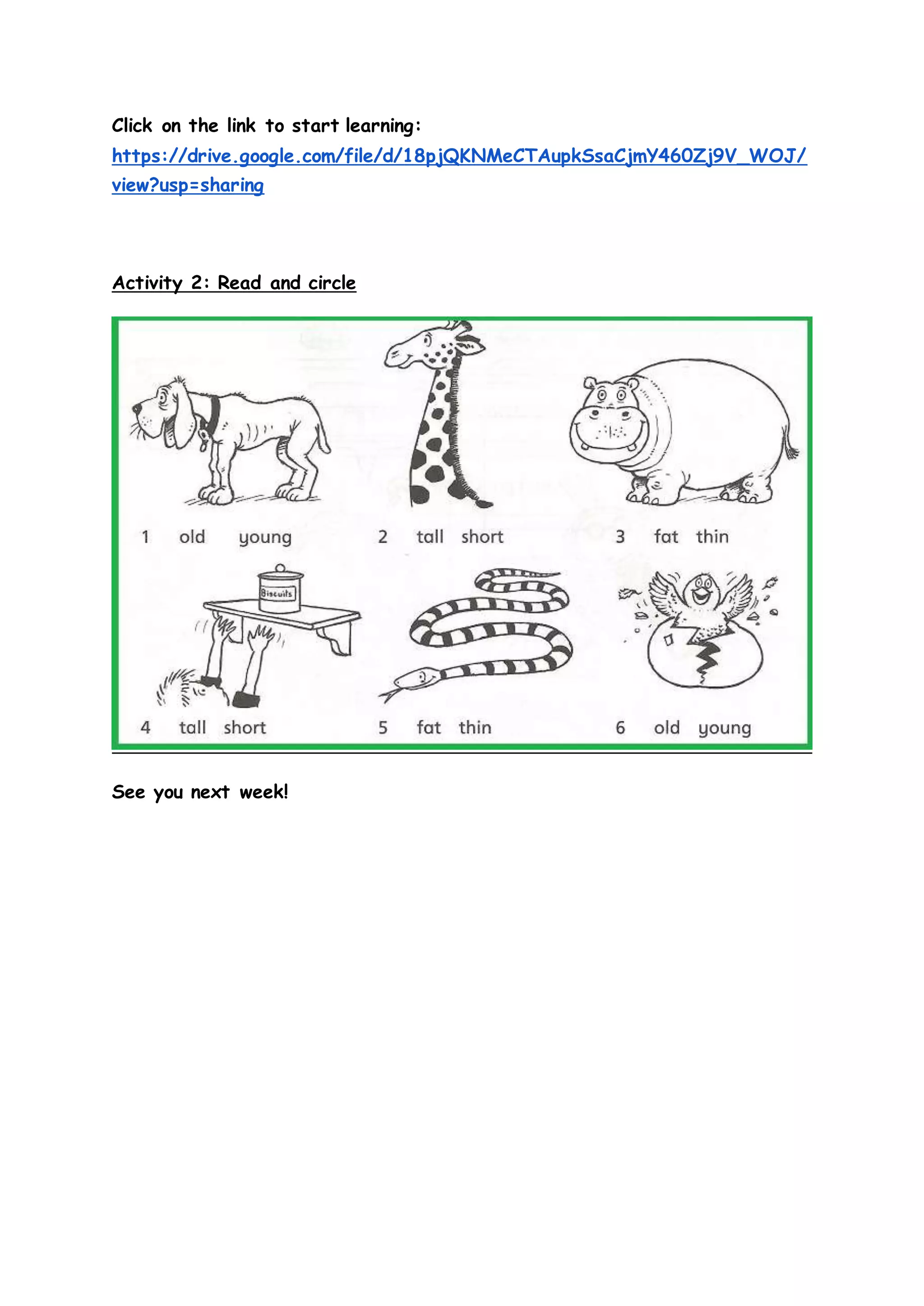 Click on the link to start learning:
https://drive.google.com/file/d/18pjQKNMeCTAupkSsaCjmY460Zj9V_WOJ/view?usp=sharing

Activity 2: Read and circle

1 old young

2 tall short

3 fat thin

Biscuits

4 tall short

5 fat thin

6 old young

See you next week!